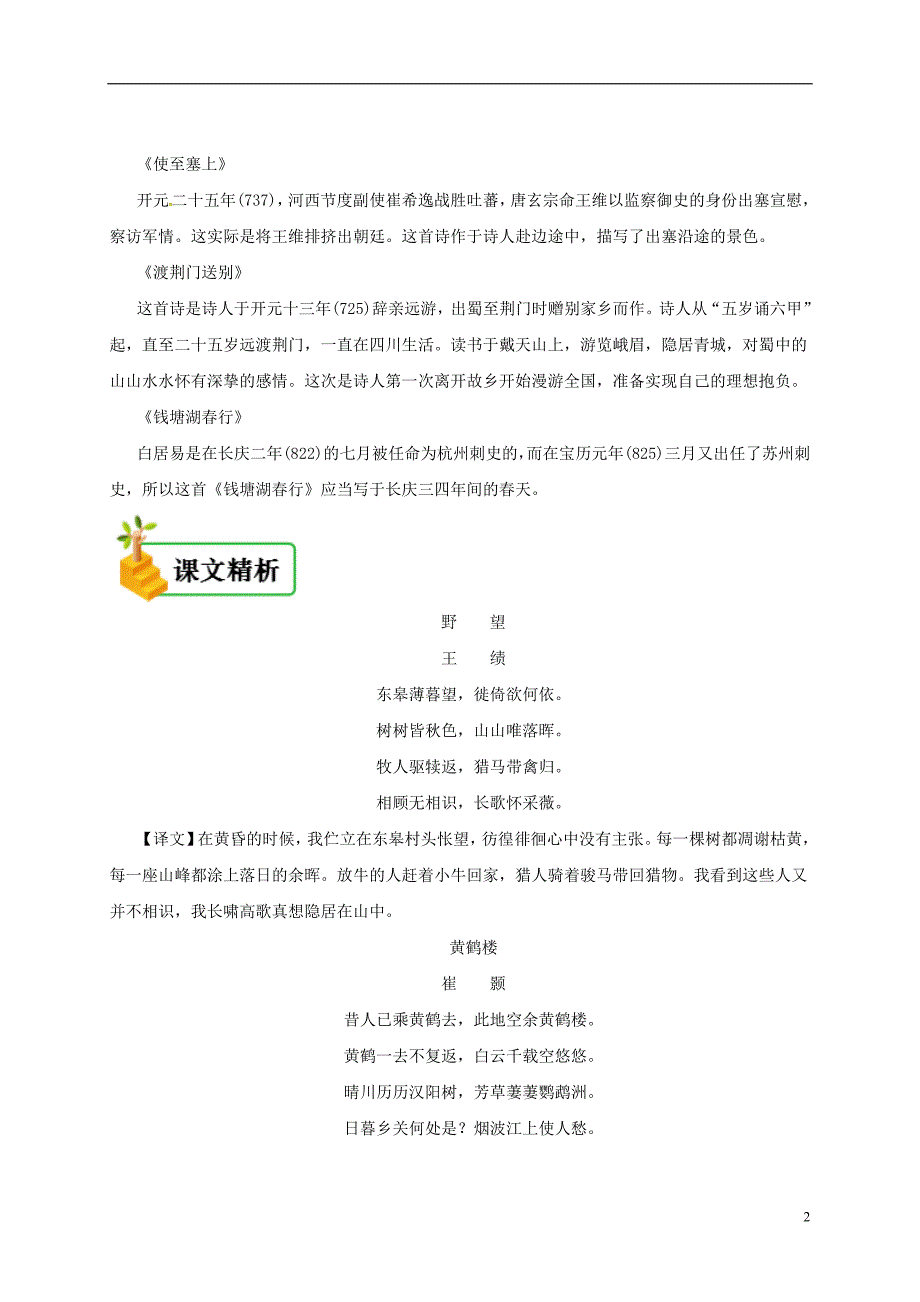 《使至塞上》

开元二十五年(737)，河西节度副使崔希逸战胜吐蕃，唐玄宗命王维以监察御史的身份出塞宣慰，察访军情。这实际是将王维排挤出朝廷。这首诗作于诗人赴边途中，描写了出塞沿途的景色。

《渡荆门送别》

这首诗是诗人于开元十三年(725)辞亲远游，出蜀至荆门时赠别家乡而作。诗人从“五岁诵六甲”起，直至二十五岁远渡荆门，一直在四川生活。读书于戴天山上，游览峨眉，隐居青城，对蜀中的山山水水怀有深挚的感情。这次是诗人第一次离开故乡开始漫游全国，准备实现自己的理想抱负。

《钱塘湖春行》

白居易是在长庆二年(822)的七月被任命为杭州刺史的，而在宝历元年(825)三月又出任了苏州刺史，所以这首《钱塘湖春行》应当写于长庆三四年间的春天。

课文精析

野　望

王　绩

东皋薄暮望，徙倚欲何依。

树树皆秋色，山山唯落晖。

牧人驱犊返，猎马带禽归。

相顾无相识，长歌怀采薇。

【译文】在黄昏的时候，我伫立在东皋村头怅望，彷徨徘徊心中没有主张。每一棵树都凋谢枯黄，每一座山峰都涂上落日的余晖。放牛的人赶着小牛回家，猎人骑着骏马带回猎物。我看到这些人又并不相识，我长啸高歌真想隐居在山中。

黄鹤楼

崔　颢

昔人已乘黄鹤去，此地空余黄鹤楼。

黄鹤一去不复返，白云千载空悠悠。

晴川历历汉阳树，芳草萋萋鹦鹉洲。

日暮乡关何处是？烟波江上使人愁。

2